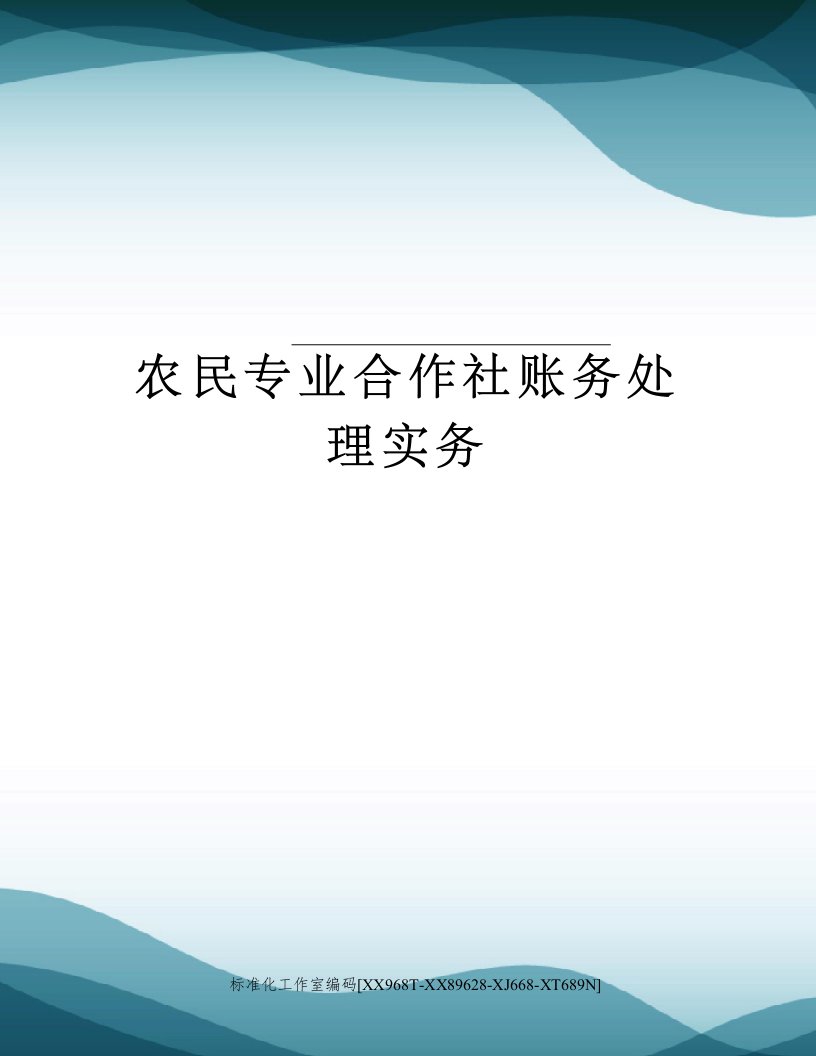 农民专业合作社账务处理实务

标准化工作室编码[XX968T-XX89628-XJ668-XT689N]